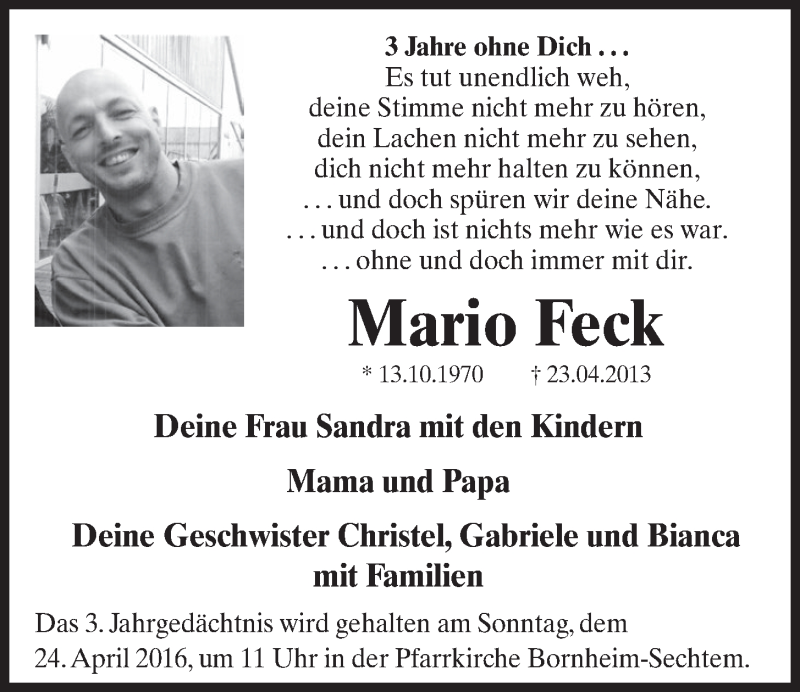 3 Jahre ohne Dich . . .
Es tut unendlich weh,
deine Stimme nicht mehr zu hören,
dein Lachen nicht mehr zu sehen,
dich nicht mehr halten zu können,
. . . und doch spüren wir deine Nähe.
. . . und doch ist nichts mehr wie es war.
. . . ohne und doch immer mit dir.

Mario Feck

* 13.10.1970 † 23.04.2013

Deine Frau Sandra mit den Kindern

Mama und Papa

Deine Geschwister Christel, Gabriele und Bianca mit Familien

Das 3. Jahrgedächtnis wird gehalten am Sonntag, dem 24. April 2016, um 11 Uhr in der Pfarrkirche Bornheim-Sechtem.